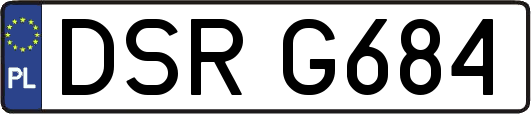 PL
DSR G684